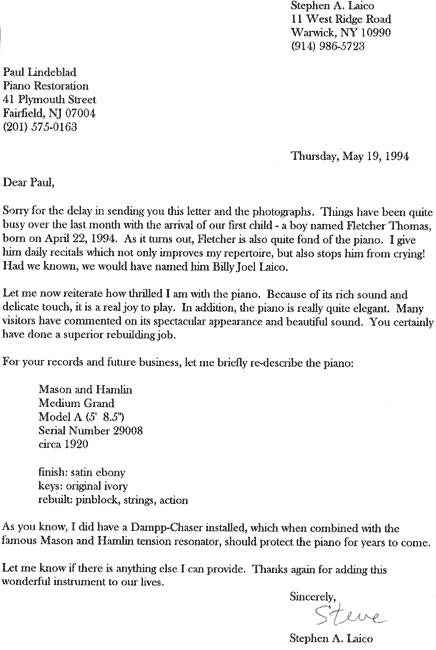 Stephen A. Laico
11 West Ridge Road
Warwick, NY 10990
(914) 986-5723

Paul Lindeblad
Piano Restoration
41 Plymouth Street
Fairfield, NJ 07004
(201) 575-0163

Thursday, May 19, 1994

Dear Paul,

Sorry for the delay in sending you this letter and the photographs. Things have been quite busy over the last month with the arrival of our first child - a boy named Fletcher Thomas, born on April 22, 1994. As it turns out, Fletcher is also quite fond of the piano. I give him daily recitals which not only improves my repertoire, but also stops him from crying! Had we known, we would have named him Billy Joel Laico.

Let me now reiterate how thrilled I am with the piano. Because of its rich sound and delicate touch, it is a real joy to play. In addition, the piano is really quite elegant. Many visitors have commented on its spectacular appearance and beautiful sound. You certainly have done a superior rebuilding job.

For your records and future business, let me briefly re-describe the piano:

Mason and Hamlin
Medium Grand
Model A (5' 8.5")
Serial Number 29008
circa 1920

finish: satin ebony
keys: original ivory
rebuilt: pinblock, strings, action

As you know, I did have a Dampp-Chaser installed, which when combined with the famous Mason and Hamlin tension resonator, should protect the piano for years to come.

Let me know if there is anything else I can provide. Thanks again for adding this wonderful instrument to our lives.

Sincerely,
Steve
Stephen A. Laico